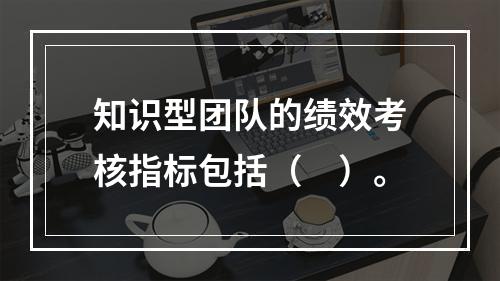 知识型团队的绩效考核指标包括（    ）。